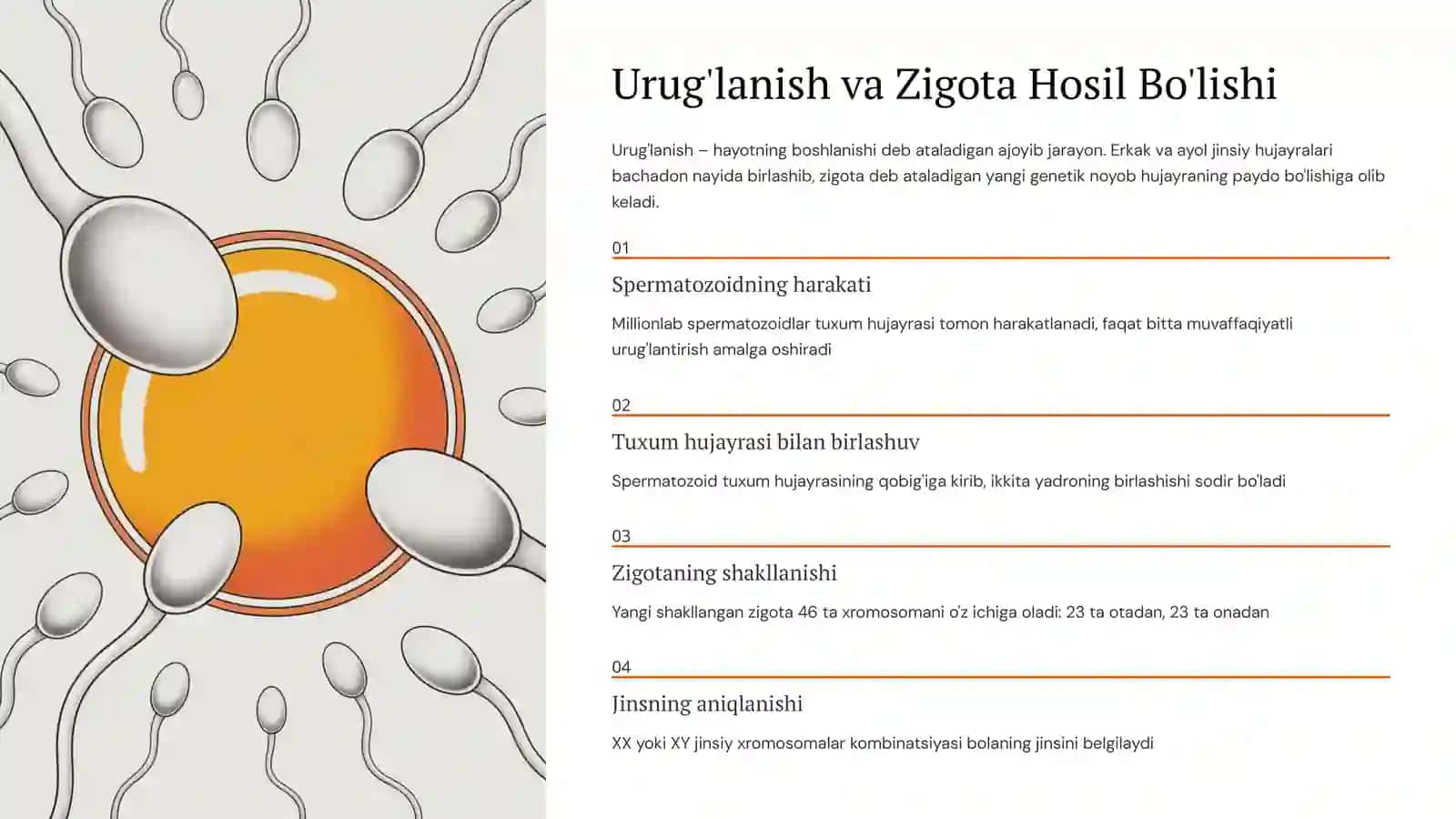 Urug'lanish va Zigota Hosil Bo'lishi

Urug'lanish – hayotning boshlanishi deb ataladigan ajoyib jarayon. Erkak va ayol jinsiy hujayralari bachadon nayida birlashib, zigota deb ataladigan yangi genetik noyob hujayraning paydo bo'lishiga olib keladi.

01

Spermatozoidning harakati

Millionlab spermatozoidlar tuxum hujayrasi tomon harakatlanadi, faqat bitta muvaffaqiyatli urug'lantirish amalga oshiradi

02

Tuxum hujayrasi bilan birlashuv

Spermatozoid tuxum hujayrasining qobig'iga kirib, ikkita yadroning birlashishi sodir bo'ladi

03

Zigotaning shakllanishi

Yangi shakllangan zigota 46 ta xromosomani o'z ichiga oladi: 23 ta otadan, 23 ta onadan

04

Jinsning aniqlanishi

XX yoki XY jinsiy xromosomalar kombinatsiyasi bolaning jinsini belgilaydi